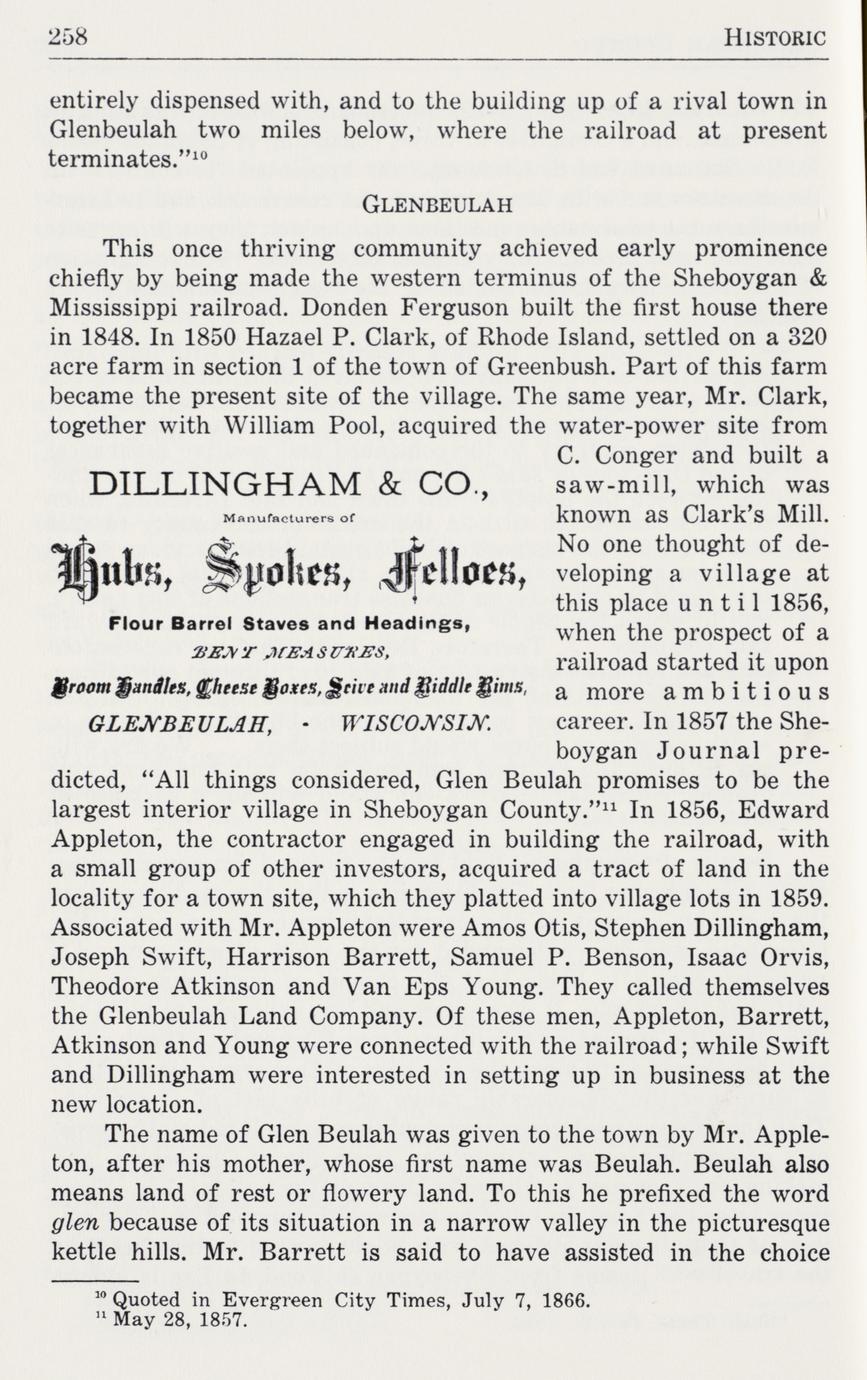 258 HISTORIC

entirely dispensed with, and to the building up of a rival town in Glenbeulah two miles below, where the railroad at present terminates."$^{10}$

GLENBEULAH

This once thriving community achieved early prominence chiefly by being made the western terminus of the Sheboygan & Mississippi railroad. Donden Ferguson built the first house there in 1848. In 1850 Hazael P. Clark, of Rhode Island, settled on a 320 acre farm in section 1 of the town of Greenbush. Part of this farm became the present site of the village. The same year, Mr. Clark, together with William Pool, acquired the water-power site from C. Conger and built a saw-mill, which was known as Clark's Mill. No one thought of developing a village at this place until 1856, when the prospect of a railroad started it upon a more ambitious career. In 1857 the Sheboygan Journal predicted, "All things considered, Glen Beulah promises to be the largest interior village in Sheboygan County."$^{11}$ In 1856, Edward Appleton, the contractor engaged in building the railroad, with a small group of other investors, acquired a tract of land in the locality for a town site, which they platted into village lots in 1859. Associated with Mr. Appleton were Amos Otis, Stephen Dillingham, Joseph Swift, Harrison Barrett, Samuel P. Benson, Isaac Orvis, Theodore Atkinson and Van Eps Young. They called themselves the Glenbeulah Land Company. Of these men, Appleton, Barrett, Atkinson and Young were connected with the railroad; while Swift and Dillingham were interested in setting up in business at the new location.

DILLINGHAM & CO.,
Manufacturers of
Hubs, Spokes, Felloes,
Flour Barrel Staves and Headings,
BENT MEASURES,
Broom Handles, Cheese Boxes, Seive and Riddle Rims,
GLENBEULAH, - WISCONSIN.

The name of Glen Beulah was given to the town by Mr. Appleton, after his mother, whose first name was Beulah. Beulah also means land of rest or flowery land. To this he prefixed the word glen because of its situation in a narrow valley in the picturesque kettle hills. Mr. Barrett is said to have assisted in the choice

$^{10}$ Quoted in Evergreen City Times, July 7, 1866.
$^{11}$ May 28, 1857.